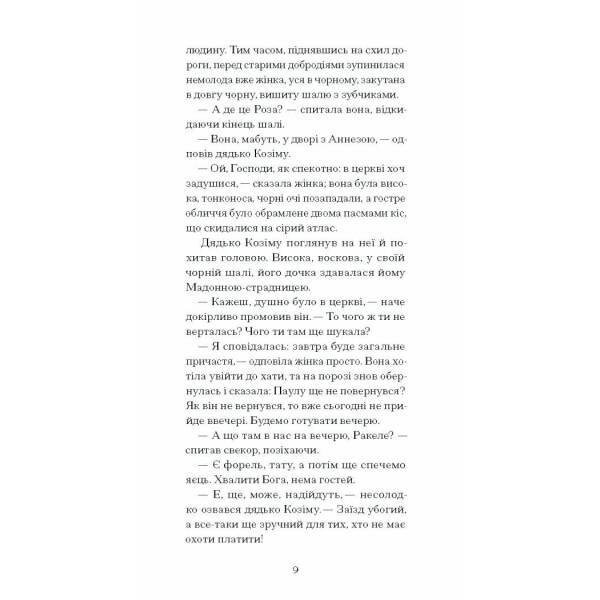 людину. Тим часом, піднявшись на схил дороги, перед старими добродіями зупинилася немолода вже жінка, уся в чорному, закутана в довгу чорну, вишиту шалю з зубчиками.

— А де це Роза? — спитала вона, відкидаючи кінець шалі.

— Вона, мабуть, у дворі з Аннезою, — одповів дядько Козіму.

— Ой, Господи, як спекотно: в церкві хоч задушися, — сказала жінка; вона була висока, тонконоса, чорні очі позападали, а гостре обличчя було обрамлене двома пасмами кіс, що скидалися на сірий атлас.

Дядько Козіму поглянув на неї й похитав головою. Висока, воскова, у своїй чорній шалі, його дочка здавалася йому Мадонною-страдницею.

— Кажеш, душно було в церкві, — наче докірливо промовив він. — То чого ж ти не верталась? Чого ти там ще шукала?

— Я сповідалась: завтра буде загальне причастя, — одповіла жінка просто. Вона хотіла увійти до хати, та на порозі знов обернулась і сказала: Паулу ще не повернувся? Як він не вернувся, то вже сьогодні не прийде ввечері. Будемо готувати вечерю.

— А що там в нас на вечерю, Ракеле? — спитав свекор, позіхаючи.

— Є форель, тату, а потім ще спечемо яєць. Хвалити Бога, нема гостей.

— Е, ще, може, надійдуть, — несолодко озвався дядько Козіму. — Заїзд убогий, а все-таки ще зручний для тих, хто не має охоти платити!

9